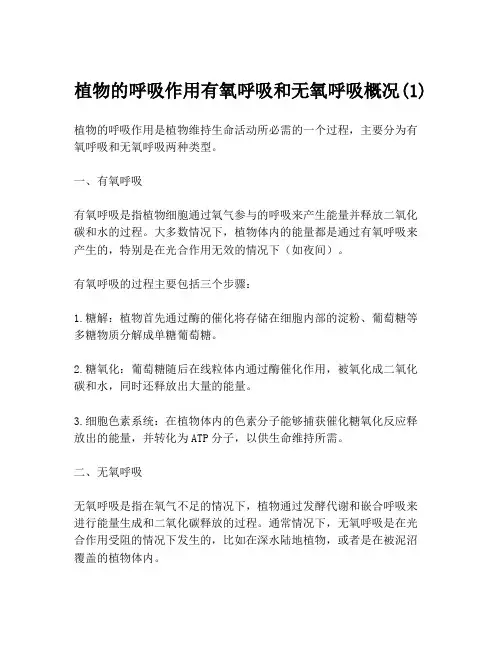 植物的呼吸作用有氧呼吸和无氧呼吸概况(1)

植物的呼吸作用是植物维持生命活动所必需的一个过程，主要分为有氧呼吸和无氧呼吸两种类型。

一、有氧呼吸

有氧呼吸是指植物细胞通过氧气参与的呼吸来产生能量并释放二氧化碳和水的过程。大多数情况下，植物体内的能量都是通过有氧呼吸来产生的，特别是在光合作用无效的情况下（如夜间）。

有氧呼吸的过程主要包括三个步骤：

1.糖解：植物首先通过酶的催化将存储在细胞内部的淀粉、葡萄糖等多糖物质分解成单糖葡萄糖。

2.糖氧化：葡萄糖随后在线粒体内通过酶催化作用，被氧化成二氧化碳和水，同时还释放出大量的能量。

3.细胞色素系统：在植物体内的色素分子能够捕获催化糖氧化反应释放出的能量，并转化为ATP分子，以供生命维持所需。

二、无氧呼吸

无氧呼吸是指在氧气不足的情况下，植物通过发酵代谢和嵌合呼吸来进行能量生成和二氧化碳释放的过程。通常情况下，无氧呼吸是在光合作用受阻的情况下发生的，比如在深水陆地植物，或者是在被泥沼覆盖的植物体内。